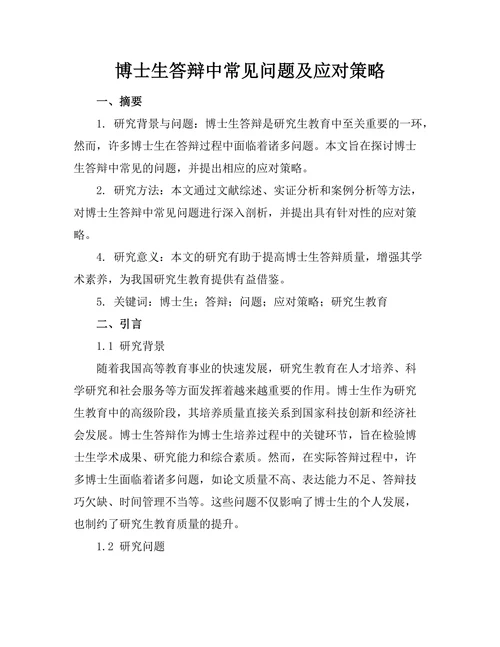 博士生答辩中常见问题及应对策略

一、摘要

1. 研究背景与问题：博士生答辩是研究生教育中至关重要的一环，然而，许多博士生在答辩过程中面临着诸多问题。本文旨在探讨博士生答辩中常见的问题，并提出相应的应对策略。

2. 研究方法：本文通过文献综述、实证分析和案例分析等方法，对博士生答辩中常见问题进行深入剖析，并提出具有针对性的应对策略。

4. 研究意义：本文的研究有助于提高博士生答辩质量，增强其学术素养，为我国研究生教育提供有益借鉴。

5. 关键词：博士生；答辩；问题；应对策略；研究生教育

二、引言

1.1 研究背景

随着我国高等教育事业的快速发展，研究生教育在人才培养、科学研究和社会服务等方面发挥着越来越重要的作用。博士生作为研究生教育中的高级阶段，其培养质量直接关系到国家科技创新和经济社会发展。博士生答辩作为博士生培养过程中的关键环节，旨在检验博士生学术成果、研究能力和综合素质。然而，在实际答辩过程中，许多博士生面临着诸多问题，如论文质量不高、表达能力不足、答辩技巧欠缺、时间管理不当等。这些问题不仅影响了博士生的个人发展，也制约了研究生教育质量的提升。

1.2 研究问题